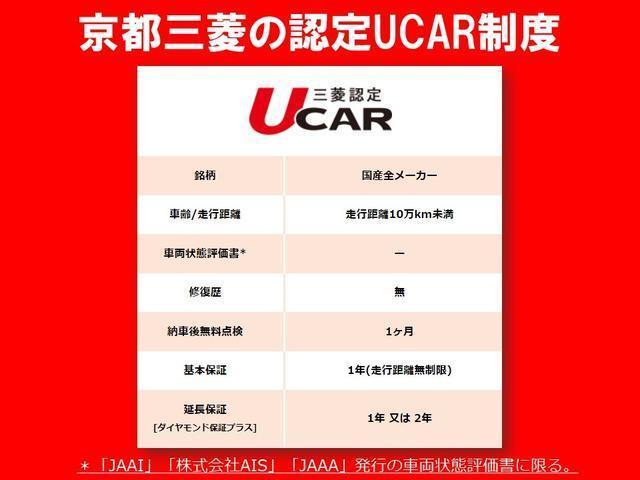 京都三菱の認定UCAR制度

三菱認定
UCAR

| 銘柄 | 国産全メーカー |
|---|---|
| 車齢/走行距離 | 走行距離10万km未満 |
| 車両状態評価書* | ー |
| 修復歴 | 無 |
| 納車後無料点検 | 1ヶ月 |
| 基本保証 | 1年(走行距離無制限) |
| 延長保証 [ダイヤモンド保証プラス] | 1年 又は 2年 |

＊「JAAI」「株式会社AIS」「JAAA」発行の車両状態評価書に限る。